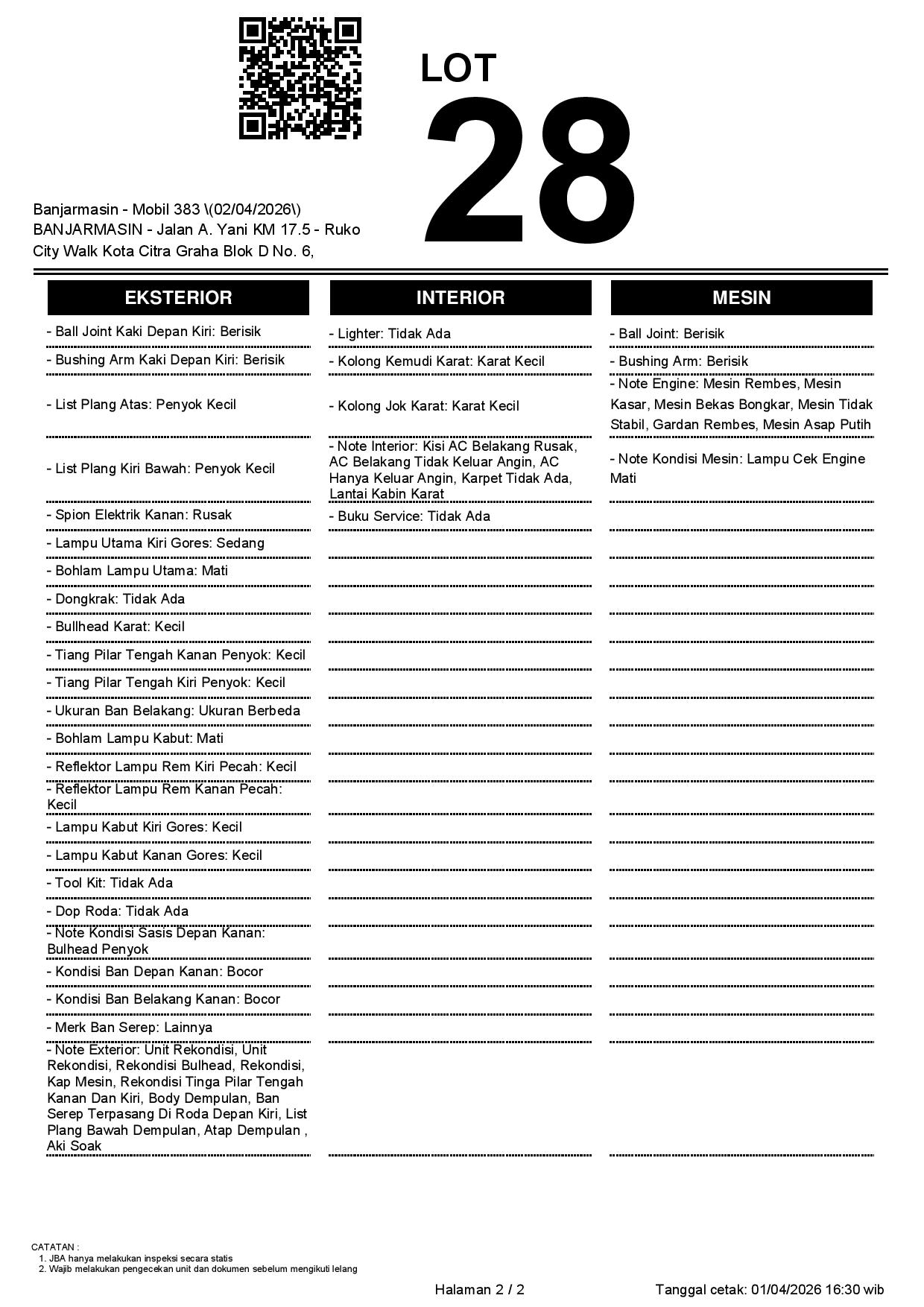 LOT
28

Banjarmasin - Mobil 383 \(02/04/2026\)
BANJARMASIN - Jalan A. Yani KM 17.5 - Ruko City Walk Kota Citra Graha Blok D No. 6,

EKSTERIOR

- Ball Joint Kaki Depan Kiri: Berisik
- Bushing Arm Kaki Depan Kiri: Berisik
- List Plang Atas: Penyok Kecil
- List Plang Kiri Bawah: Penyok Kecil
- Spion Elektrik Kanan: Rusak
- Lampu Utama Kiri Gores: Sedang
- Bohlam Lampu Utama: Mati
- Dongkrak: Tidak Ada
- Bullhead Karat: Kecil
- Tiang Pilar Tengah Kanan Penyok: Kecil
- Tiang Pilar Tengah Kiri Penyok: Kecil
- Ukuran Ban Belakang: Ukuran Berbeda
- Bohlam Lampu Kabut: Mati
- Reflektor Lampu Rem Kiri Pecah: Kecil
- Reflektor Lampu Rem Kanan Pecah: Kecil
- Lampu Kabut Kiri Gores: Kecil
- Lampu Kabut Kanan Gores: Kecil
- Tool Kit: Tidak Ada
- Dop Roda: Tidak Ada
- Note Kondisi Sasis Depan Kanan: Bulhead Penyok
- Kondisi Ban Depan Kanan: Bocor
- Kondisi Ban Belakang Kanan: Bocor
- Merk Ban Serep: Lainnya
- Note Exterior: Unit Rekondisi, Unit Rekondisi, Rekondisi Bulhead, Rekondisi, Kap Mesin, Rekondisi Tinga Pilar Tengah Kanan Dan Kiri, Body Dempulan, Ban Serep Terpasang Di Roda Depan Kiri, List Plang Bawah Dempulan, Atap Dempulan , Aki Soak

INTERIOR

- Lighter: Tidak Ada
- Kolong Kemudi Karat: Karat Kecil
- Kolong Jok Karat: Karat Kecil
- Note Interior: Kisi AC Belakang Rusak, AC Belakang Tidak Keluar Angin, AC Hanya Keluar Angin, Karpet Tidak Ada, Lantai Kabin Karat
- Buku Service: Tidak Ada

MESIN

- Ball Joint: Berisik
- Bushing Arm: Berisik
- Note Engine: Mesin Rembes, Mesin Kasar, Mesin Bekas Bongkar, Mesin Tidak Stabil, Gardan Rembes, Mesin Asap Putih
- Note Kondisi Mesin: Lampu Cek Engine Mati

CATATAN :
1. JBA hanya melakukan inspeksi secara statis
2. Wajib melakukan pengecekan unit dan dokumen sebelum mengikuti lelang

Halaman 2 / 2
Tanggal cetak: 01/04/2026 16:30 wib